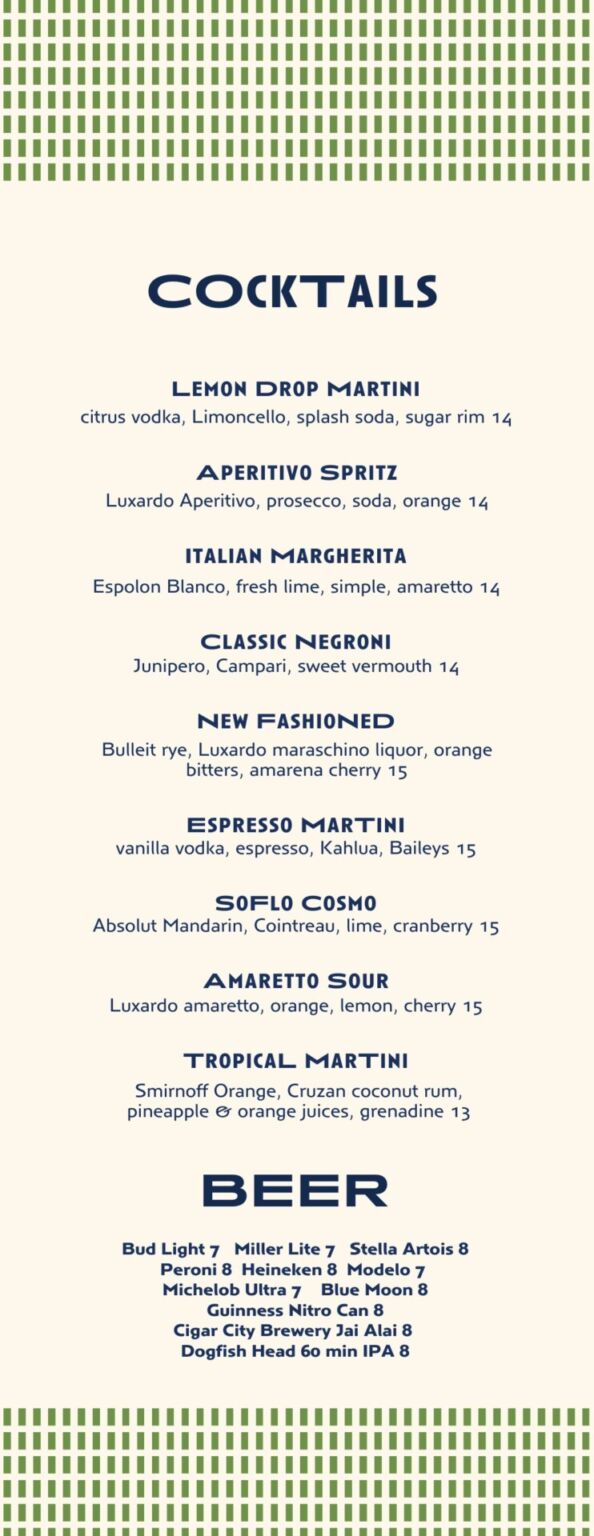 COCKTAILS

LEMON DROP MARTINI
citrus vodka, Limoncello, splash soda, sugar rim 14

APERITIVO SPRITZ
Luxardo Aperitivo, prosecco, soda, orange 14

ITALIAN MARGHERITA
Espolon Blanco, fresh lime, simple, amaretto 14

CLASSIC NEGRONI
Junipero, Campari, sweet vermouth 14

NEW FASHIONED
Bulleit rye, Luxardo maraschino liquor, orange bitters, amarena cherry 15

ESPRESSO MARTINI
vanilla vodka, espresso, Kahlua, Baileys 15

SOFLO COSMO
Absolut Mandarin, Cointreau, lime, cranberry 15

AMARETTO SOUR
Luxardo amaretto, orange, lemon, cherry 15

TROPICAL MARTINI
Smirnoff Orange, Cruzan coconut rum, pineapple & orange juices, grenadine 13

BEER

Bud Light 7 Miller Lite 7 Stella Artois 8
Peroni 8 Heineken 8 Modelo 7
Michelob Ultra 7 Blue Moon 8
Guinness Nitro Can 8
Cigar City Brewery Jai Alai 8
Dogfish Head 60 min IPA 8